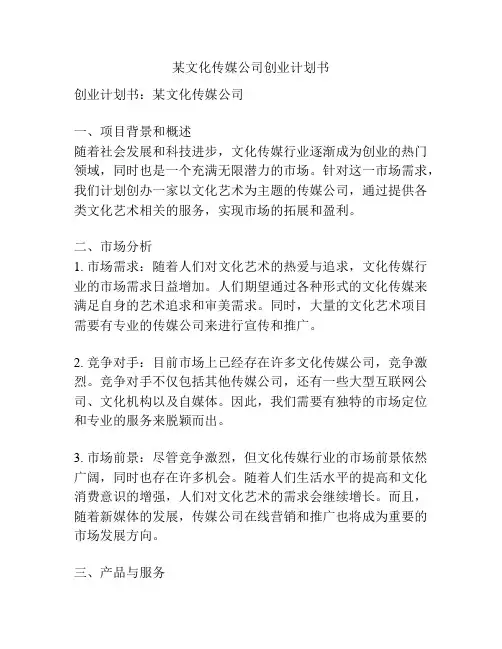 某文化传媒公司创业计划书

创业计划书：某文化传媒公司

一、项目背景和概述
随着社会发展和科技进步，文化传媒行业逐渐成为创业的热门领域，同时也是一个充满无限潜力的市场。针对这一市场需求，我们计划创办一家以文化艺术为主题的传媒公司，通过提供各类文化艺术相关的服务，实现市场的拓展和盈利。

二、市场分析
1. 市场需求：随着人们对文化艺术的热爱与追求，文化传媒行业的市场需求日益增加。人们期望通过各种形式的文化传媒来满足自身的艺术追求和审美需求。同时，大量的文化艺术项目需要有专业的传媒公司来进行宣传和推广。

2. 竞争对手：目前市场上已经存在许多文化传媒公司，竞争激烈。竞争对手不仅包括其他传媒公司，还有一些大型互联网公司、文化机构以及自媒体。因此，我们需要有独特的市场定位和专业的服务来脱颖而出。

3. 市场前景：尽管竞争激烈，但文化传媒行业的市场前景依然广阔，同时也存在许多机会。随着人们生活水平的提高和文化消费意识的增强，人们对文化艺术的需求会继续增长。而且，随着新媒体的发展，传媒公司在线营销和推广也将成为重要的市场发展方向。

三、产品与服务